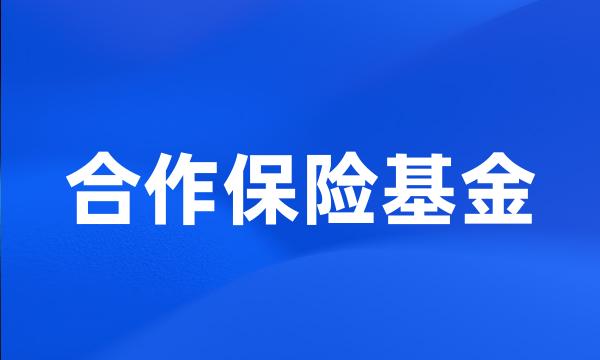 合作保险基金